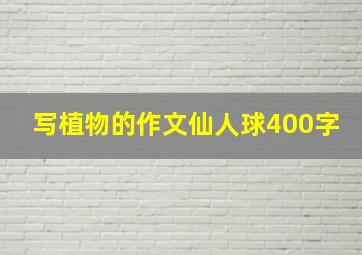 写植物的作文仙人球400字